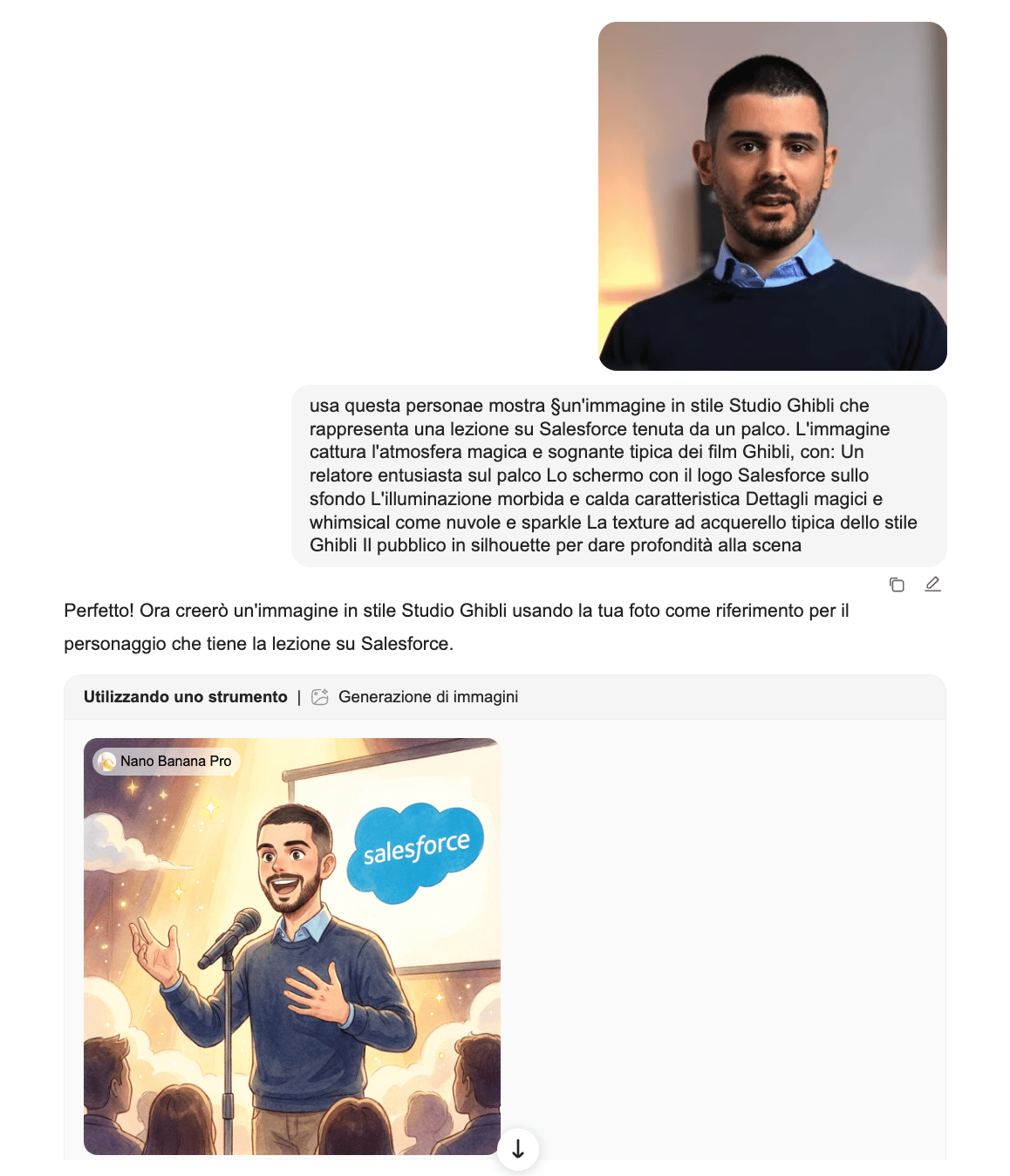 usa questa personae mostra §un'immagine in stile Studio Ghibli che rappresenta una lezione su Salesforce tenuta da un palco. L'immagine cattura l'atmosfera magica e sognante tipica dei film Ghibli, con: Un relatore entusiasta sul palco Lo schermo con il logo Salesforce sullo sfondo L'illuminazione morbida e calda caratteristica Dettagli magici e whimsical come nuvole e sparkle La texture ad acquerello tipica dello stile Ghibli Il pubblico in silhouette per dare profondità alla scena

Perfetto! Ora creerò un'immagine in stile Studio Ghibli usando la tua foto come riferimento per il personaggio che tiene la lezione su Salesforce.

Utilizzando uno strumento | Generazione di immagini

Nano Banana Pro

salesforce